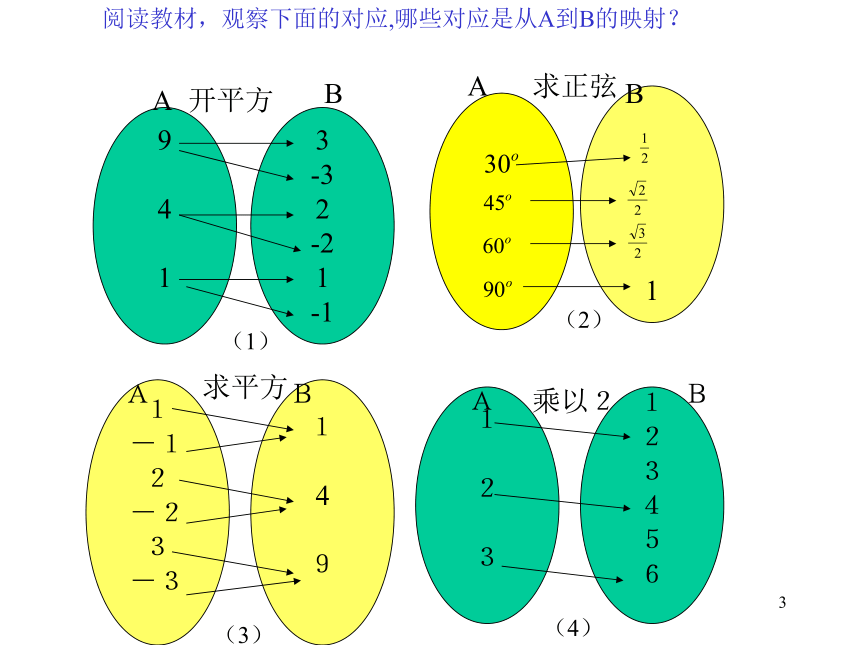 阅读教材，观察下面的对应,哪些对应是从A到B的映射？

A 开平方 B

9
4
1

3
-3
2
-2
1
-1

（1）

A 求正弦 B

$30^o$
$45^o$
$60^o$
$90^o$

$\frac{1}{2}$
$\frac{\sqrt{2}}{2}$
$\frac{\sqrt{3}}{2}$
1

（2）

A 求平方 B

1
－1
2
－2
3
－3

1
4
9

（3）

A 乘以 2 B

1
2
3

1
2
3
4
5
6

（4）

3